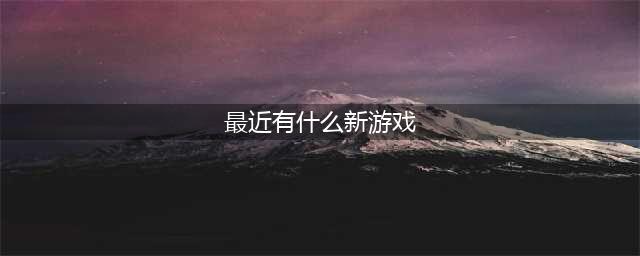 最近有什么新游戏